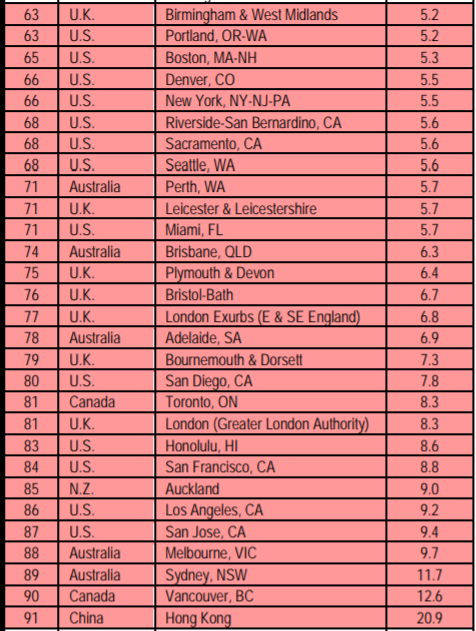 | 63 | U.K. | Birmingham & West Midlands | 5.2 |
|---|---|---|---|
| 63 | U.S. | Portland, OR-WA | 5.2 |
| 65 | U.S. | Boston, MA-NH | 5.3 |
| 66 | U.S. | Denver, CO | 5.5 |
| 66 | U.S. | New York, NY-NJ-PA | 5.5 |
| 68 | U.S. | Riverside-San Bernardino, CA | 5.6 |
| 68 | U.S. | Sacramento, CA | 5.6 |
| 68 | U.S. | Seattle, WA | 5.6 |
| 71 | Australia | Perth, WA | 5.7 |
| 71 | U.K. | Leicester & Leicestershire | 5.7 |
| 71 | U.S. | Miami, FL | 5.7 |
| 74 | Australia | Brisbane, QLD | 6.3 |
| 75 | U.K. | Plymouth & Devon | 6.4 |
| 76 | U.K. | Bristol-Bath | 6.7 |
| 77 | U.K. | London Exurbs (E & SE England) | 6.8 |
| 78 | Australia | Adelaide, SA | 6.9 |
| 79 | U.K. | Bournemouth & Dorsett | 7.3 |
| 80 | U.S. | San Diego, CA | 7.8 |
| 81 | Canada | Toronto, ON | 8.3 |
| 81 | U.K. | London (Greater London Authority) | 8.3 |
| 83 | U.S. | Honolulu, HI | 8.6 |
| 84 | U.S. | San Francisco, CA | 8.8 |
| 85 | N.Z. | Auckland | 9.0 |
| 86 | U.S. | Los Angeles, CA | 9.2 |
| 87 | U.S. | San Jose, CA | 9.4 |
| 88 | Australia | Melbourne, VIC | 9.7 |
| 89 | Australia | Sydney, NSW | 11.7 |
| 90 | Canada | Vancouver, BC | 12.6 |
| 91 | China | Hong Kong | 20.9 |